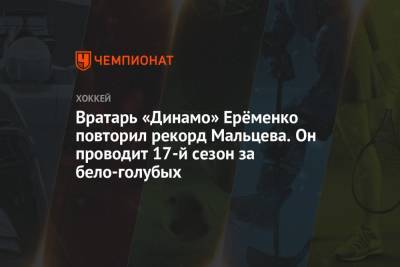 ЧЕМПИОНАТ

ХОККЕЙ

Вратарь «Динамо» Ерёменко повторил рекорд Мальцева. Он проводит 17-й сезон за бело-голубых